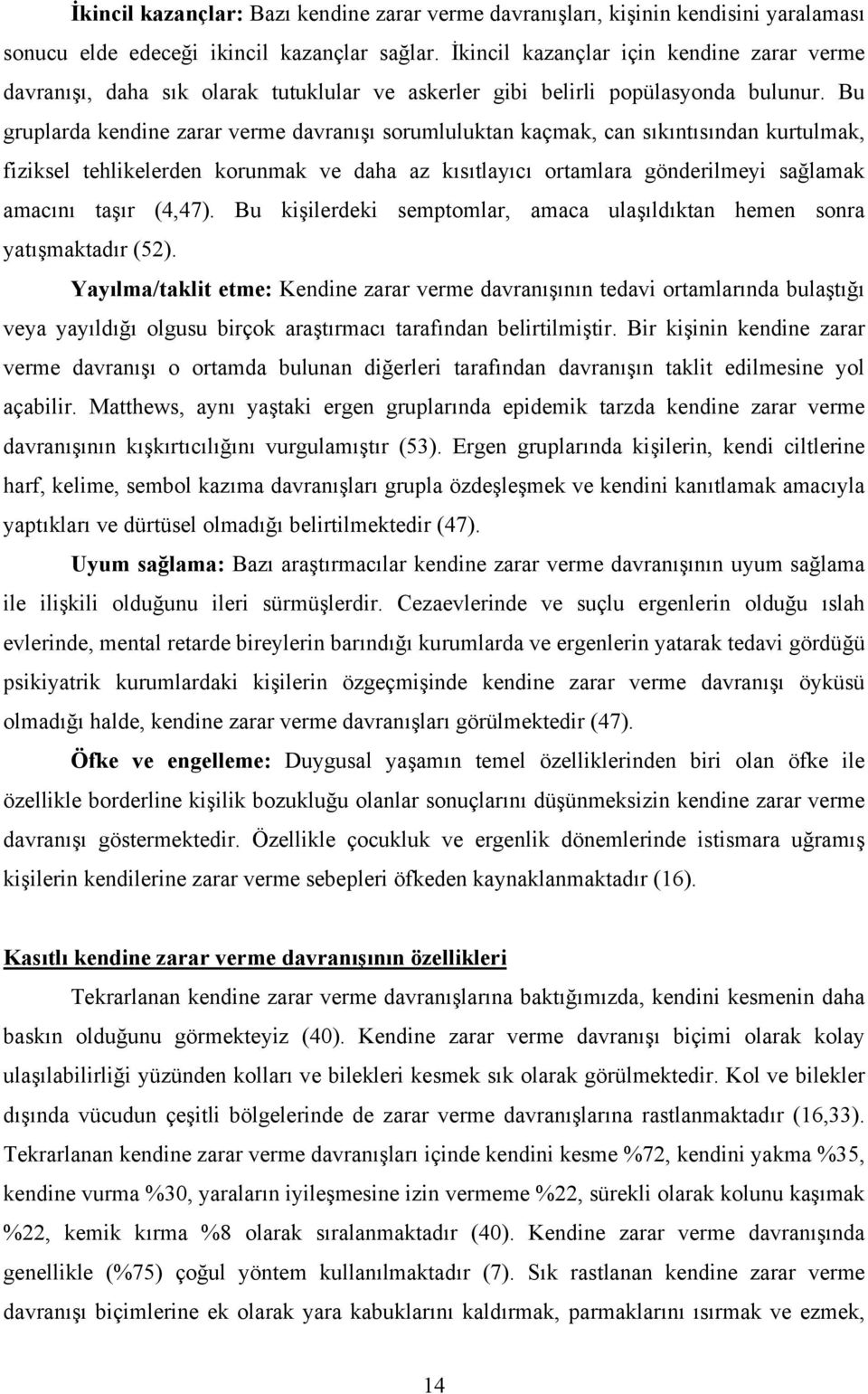 İkincil kazançlar: Bazı kendine zarar verme davranışları, kişinin kendisini yaralaması sonucu elde edeceği ikincil kazançlar sağlar. İkincil kazançlar için kendine zarar verme davranışı, daha sık olarak tutuklular ve askerler gibi belirli popülasyonda bulunur. Bu gruplarda kendine zarar verme davranışı sorumluluktan kaçmak, can sıkıntısından kurtulmak, fiziksel tehlikelerden korunmak ve daha az kısıtlayıcı ortamlara gönderilmeyi sağlamak amacını taşır (4,47). Bu kişilerdeki semptomlar, amaca ulaşıldıktan hemen sonra yatışmaktadır (52).

Yayılma/taklit etme: Kendine zarar verme davranışının tedavi ortamlarında bulaştığı veya yayıldığı olgusu birçok araştırmacı tarafından belirtilmiştir. Bir kişinin kendine zarar verme davranışı o ortamda bulunan diğerleri tarafından davranışın taklit edilmesine yol açabilir. Matthews, aynı yaştaki ergen gruplarında epidemik tarzda kendine zarar verme davranışının kışkırtıcılığını vurgulamıştır (53). Ergen gruplarında kişilerin, kendi ciltlerine harf, kelime, sembol kazıma davranışları grupla özdeşleşmek ve kendini kanıtlamak amacıyla yaptıkları ve dürtüsel olmadığı belirtilmektedir (47).

Uyum sağlama: Bazı araştırmacılar kendine zarar verme davranışının uyum sağlama ile ilişkili olduğunu ileri sürmüşlerdir. Cezaevlerinde ve suçlu ergenlerin olduğu ıslah evlerinde, mental retarde bireylerin barındığı kurumlarda ve ergenlerin yatarak tedavi gördüğü psikiyatrik kurumlardaki kişilerin özgeçmişinde kendine zarar verme davranışı öyküsü olmadığı halde, kendine zarar verme davranışları görülmektedir (47).

Öfke ve engelleme: Duygusal yaşamın temel özelliklerinden biri olan öfke ile özellikle borderline kişilik bozukluğu olanlar sonuçlarını düşünmeksizin kendine zarar verme davranışı göstermektedir. Özellikle çocukluk ve ergenlik dönemlerinde istismara uğramış kişilerin kendilerine zarar verme sebepleri öfkeden kaynaklanmaktadır (16).

Kasıtlı kendine zarar verme davranışının özellikleri

Tekrarlanan kendine zarar verme davranışlarına baktığımızda, kendini kesmenin daha baskın olduğunu görmekteyiz (40). Kendine zarar verme davranışı biçimi olarak kolay ulaşılabilirliği yüzünden kolları ve bilekleri kesmek sık olarak görülmektedir. Kol ve bilekler dışında vücudun çeşitli bölgelerinde de zarar verme davranışlarına rastlanmaktadır (16,33). Tekrarlanan kendine zarar verme davranışları içinde kendini kesme %72, kendini yakma %35, kendine vurma %30, yaraların iyileşmesine izin vermeme %22, sürekli olarak kolunu kaşımak %22, kemik kırma %8 olarak sıralanmaktadır (40). Kendine zarar verme davranışında genellikle (%75) çoğul yöntem kullanılmaktadır (7). Sık rastlanan kendine zarar verme davranışı biçimlerine ek olarak yara kabuklarını kaldırmak, parmaklarını ısırmak ve ezmek,

14